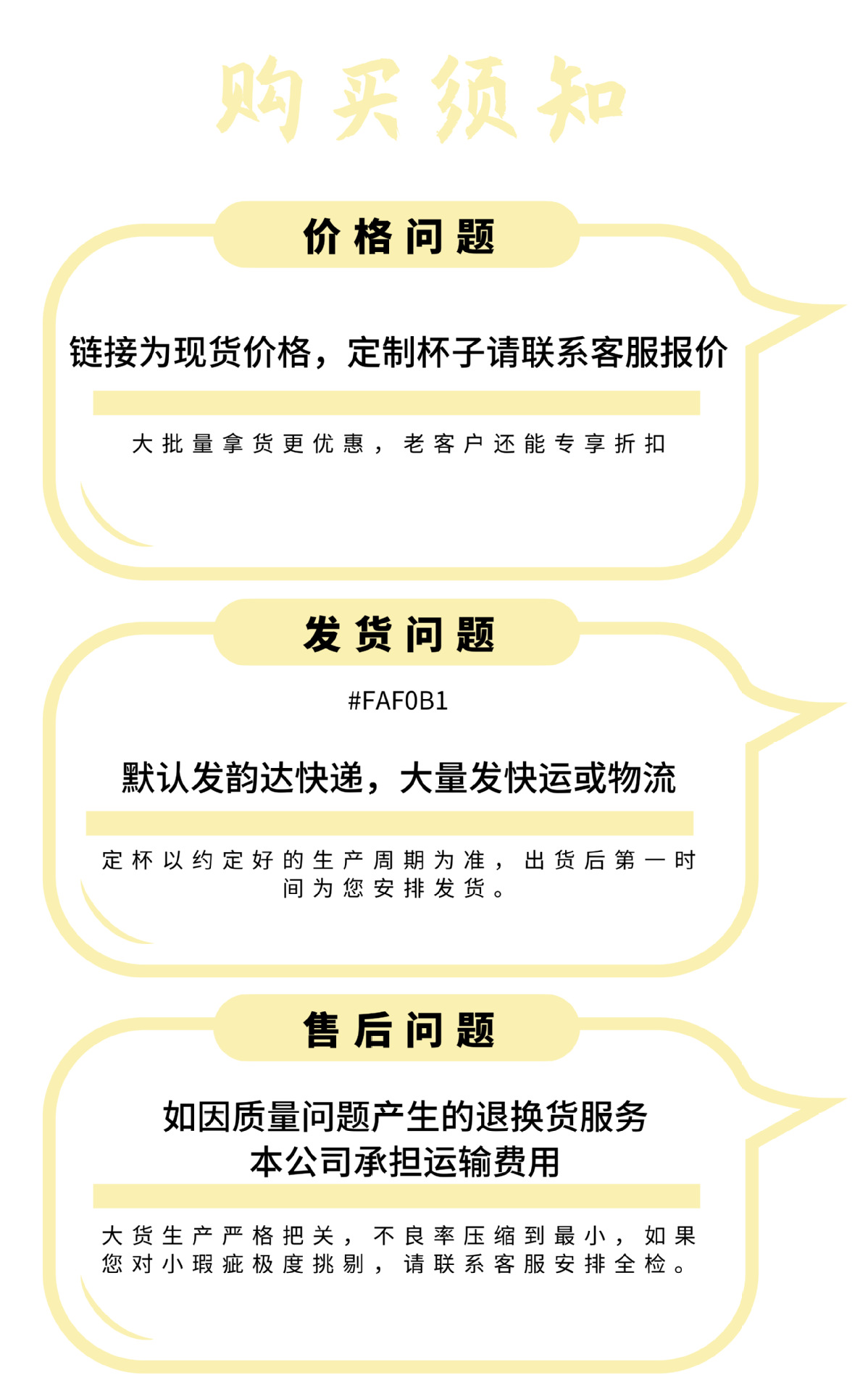 购买须知

价格问题

链接为现货价格，定制杯子请联系客服报价

大批量拿货更优惠，老客户还能专享折扣

发货问题

#FAF0B1

默认发韵达快递，大量发快运或物流

定杯以约定好的生产周期为准，出货后第一时间为您安排发货。

售后问题

如因质量问题产生的退换货服务
本公司承担运输费用

大货生产严格把关，不良率压缩到最小，如果您对小瑕疵极度挑剔，请联系客服安排全检。